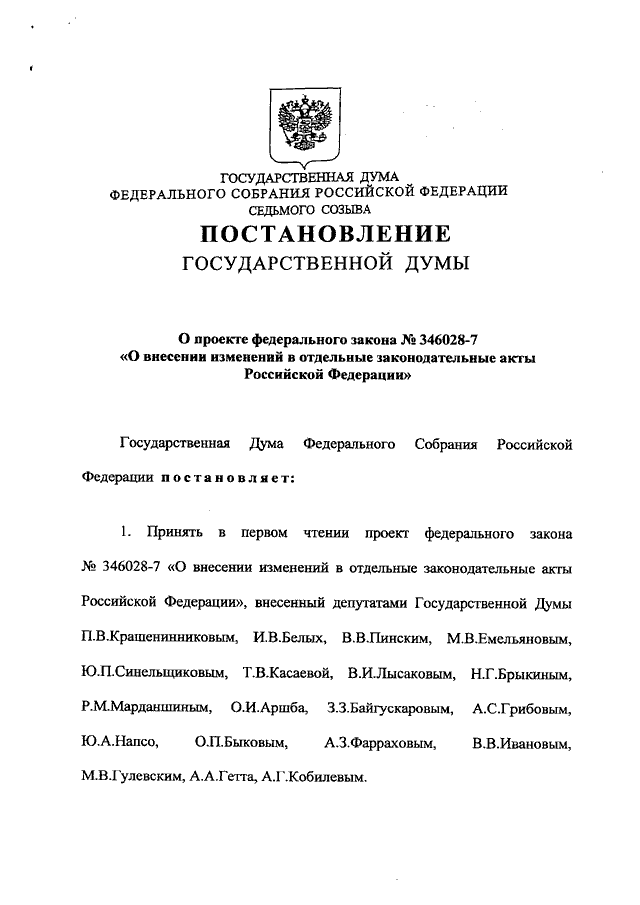 ГОСУДАРСТВЕННАЯ ДУМА
ФЕДЕРАЛЬНОГО СОБРАНИЯ РОССИЙСКОЙ ФЕДЕРАЦИИ
СЕДЬМОГО СОЗЫВА

ПОСТАНОВЛЕНИЕ
ГОСУДАРСТВЕННОЙ ДУМЫ

О проекте федерального закона № 346028-7
«О внесении изменений в отдельные законодательные акты Российской Федерации»

Государственная Дума Федерального Собрания Российской Федерации постановляет:

1. Принять в первом чтении проект федерального закона № 346028-7 «О внесении изменений в отдельные законодательные акты Российской Федерации», внесенный депутатами Государственной Думы П.В.Крашенинниковым, И.В.Белых, В.В.Пинским, М.В.Емельяновым, Ю.П.Синельщиковым, Т.В.Касаевой, В.И.Лысаковым, Н.Г.Брыкиным, Р.М.Марданшиным, О.И.Аршба, З.З.Байгускаровым, А.С.Грибовым, Ю.А.Напсо, О.П.Быковым, А.З.Фарраховым, В.В.Ивановым, М.В.Гулевским, А.А.Гетта, А.Г.Кобилевым.